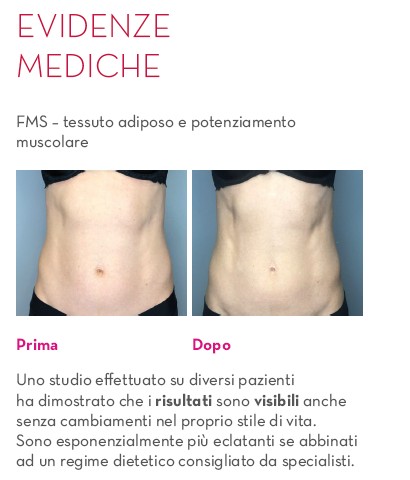 EVIDENZE
MEDICHE

FMS - tessuto adiposo e potenziamento muscolare

Prima

Dopo

Uno studio effettuato su diversi pazienti ha dimostrato che i risultati sono visibili anche senza cambiamenti nel proprio stile di vita. Sono esponenzialmente più eclatanti se abbinati ad un regime dietetico consigliato da specialisti.